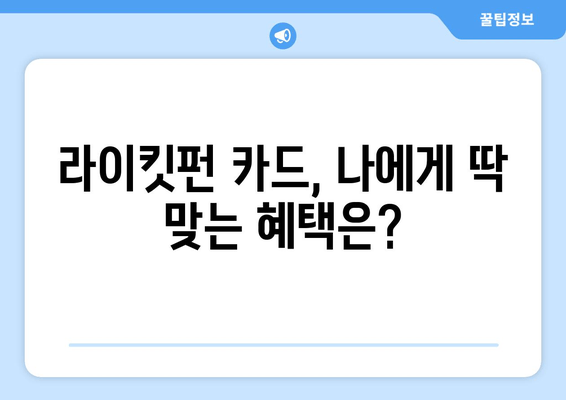 꿀팁정보

라이킷펀 카드, 나에게 딱 맞는 혜택은?